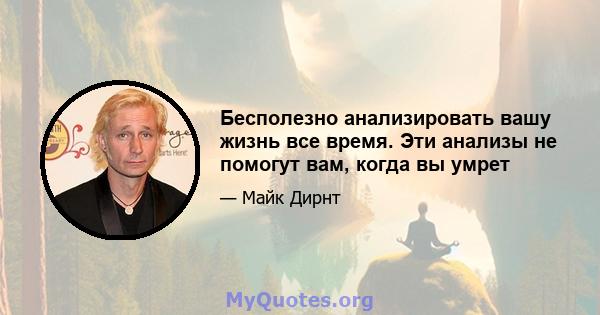 Бесполезно анализировать вашу жизнь все время. Эти анализы не помогут вам, когда вы умрет

— Майк Дирнт

MyQuotes.org